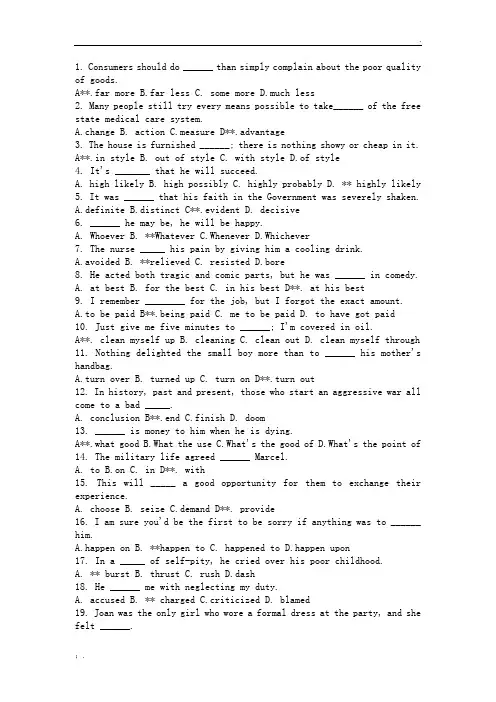 1. Consumers should do ______ than simply complain about the poor quality of goods.
A**.far more B.far less C. some more D.much less
2. Many people still try every means possible to take______ of the free state medical care system.
A.change B. action C.measure D**.advantage
3. The house is furnished ______; there is nothing showy or cheap in it.
A**.in style B. out of style C. with style D.of style
4. It's _______ that he will succeed.
A. high likely B. high possibly C. highly probably D. ** highly likely
5. It was ______ that his faith in the Government was severely shaken.
A.definite B.distinct C**.evident D. decisive
6. ______ he may be, he will be happy.
A. Whoever B. **Whatever C.Whenever D.Whichever
7. The nurse _____ his pain by giving him a cooling drink.
A.avoided B. **relieved C. resisted D.bore
8. He acted both tragic and comic parts, but he was ______ in comedy.
A. at best B. for the best C. in his best D**. at his best
9. I remember ________ for the job, but I forgot the exact amount.
A.to be paid B**.being paid C. me to be paid D. to have got paid
10. Just give me five minutes to ______; I'm covered in oil.
A**. clean myself up B. cleaning C. clean out D. clean myself through
11. Nothing delighted the small boy more than to ______ his mother's handbag.
A.turn over B. turned up C. turn on D**.turn out
12. In history, past and present, those who start an aggressive war all come to a bad _____.
A. conclusion B**.end C.finish D. doom
13. ______ is money to him when he is dying.
A**.what good B.What the use C.What's the good of D.What's the point of
14. The military life agreed ______ Marcel.
A. to B.on C. in D**. with
15. This will _____ a good opportunity for them to exchange their experience.
A. choose B. seize C.demand D**. provide
16. I am sure you'd be the first to be sorry if anything was to ______ him.
A.happen on B. **happen to C. happened to D.happen upon
17. In a _____ of self-pity, he cried over his poor childhood.
A. ** burst B. thrust C. rush D.dash
18. He ______ me with neglecting my duty.
A. accused B. ** charged C.criticized D. blamed
19. Joan was the only girl who wore a formal dress at the party, and she felt ______.